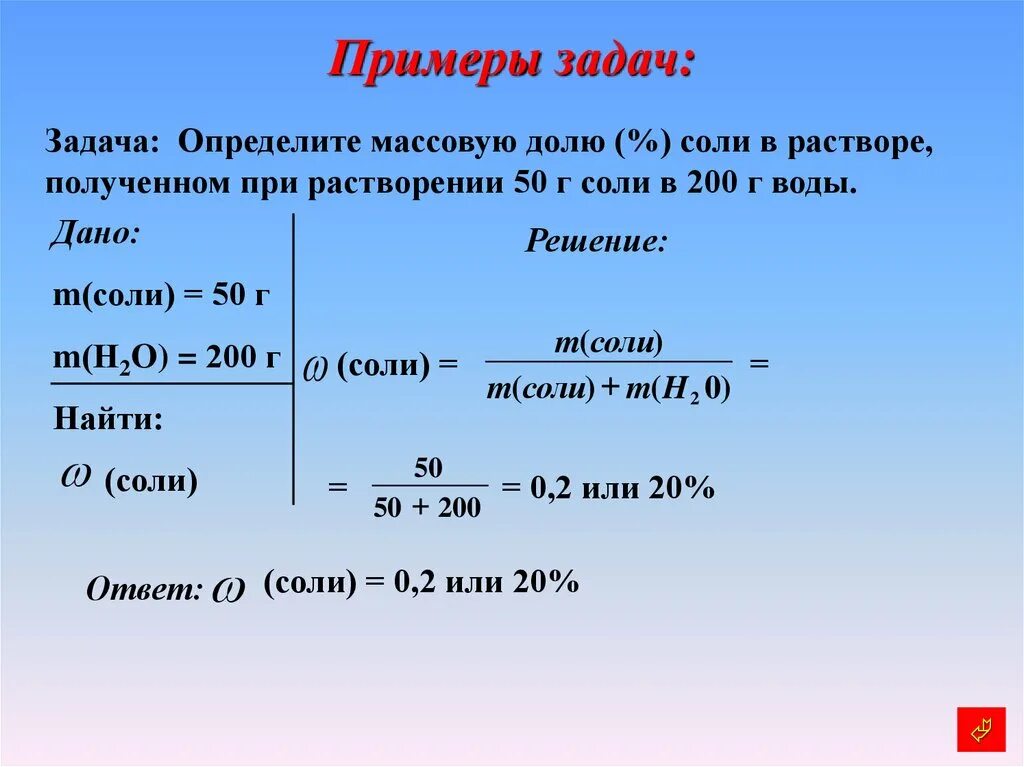 Примеры задач:

Задача: Определите массовую долю (%) соли в растворе, полученном при растворении 50 г соли в 200 г воды.

Дано:

m(соли) = 50 г

m($H_2O$) = 200 г

Найти:

$\omega$ (соли)

Решение:

$\omega$ (соли) = $\frac{m(соли)}{m(соли) + m(H_2 0)}$ =

= $\frac{50}{50 + 200}$ = 0,2 или 20%

Ответ: $\omega$ (соли) = 0,2 или 20%